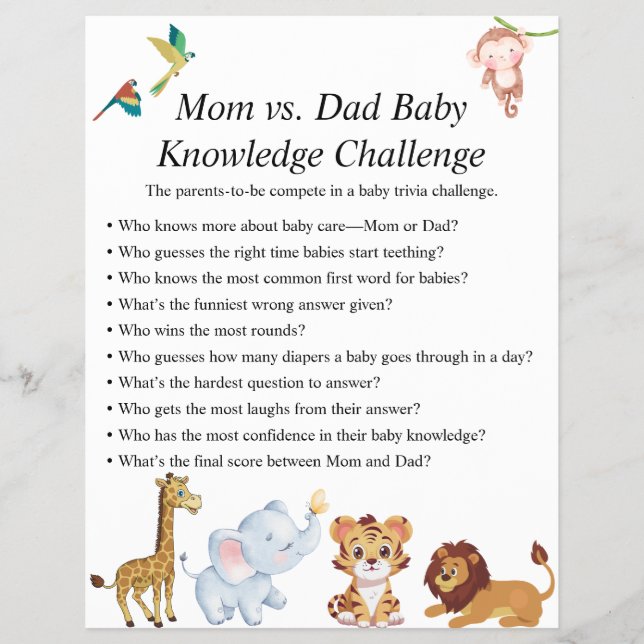 Mom vs. Dad Baby Knowledge Challenge

The parents-to-be compete in a baby trivia challenge.

• Who knows more about baby care—Mom or Dad?
• Who guesses the right time babies start teething?
• Who knows the most common first word for babies?
• What's the funniest wrong answer given?
• Who wins the most rounds?
• Who guesses how many diapers a baby goes through in a day?
• What's the hardest question to answer?
• Who gets the most laughs from their answer?
• Who has the most confidence in their baby knowledge?
• What's the final score between Mom and Dad?